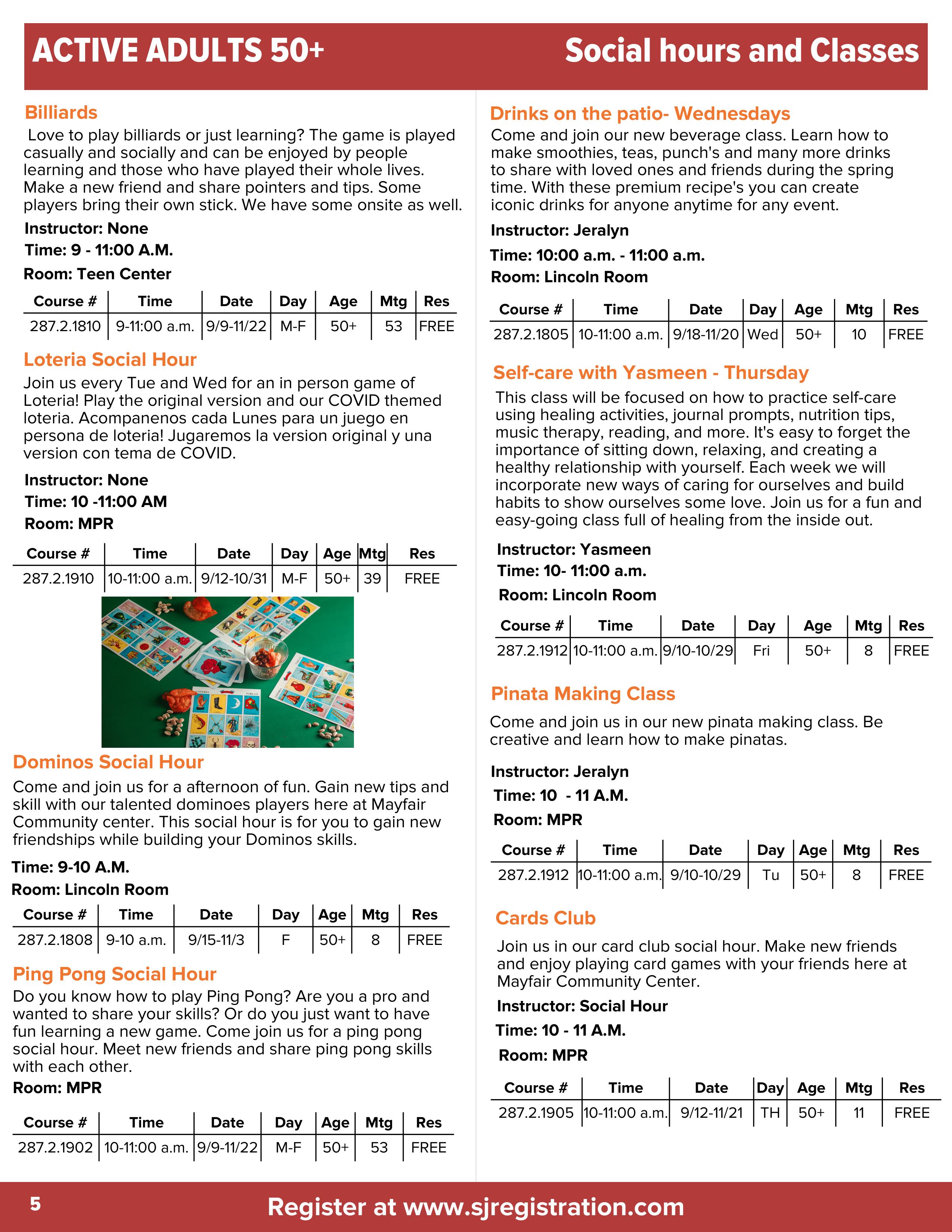 ACTIVE ADULTS 50+

Social hours and Classes

Billiards

Love to play billiards or just learning? The game is played casually and socially and can be enjoyed by people learning and those who have played their whole lives. Make a new friend and share pointers and tips. Some players bring their own stick. We have some onsite as well.

Instructor: None
Time: 9 - 11:00 A.M.
Room: Teen Center

| Course # | Time | Date | Day | Age | Mtg | Res |
|---|---|---|---|---|---|---|
| 287.2.1810 | 9-11:00 a.m. | 9/9-11/22 | M-F | 50+ | 53 | FREE |

Loteria Social Hour

Join us every Tue and Wed for an in person game of Loteria! Play the original version and our COVID themed loteria. Acompanenos cada Lunes para un juego en persona de loteria! Jugaremos la version original y una version con tema de COVID.

Instructor: None
Time: 10 -11:00 AM
Room: MPR

| Course # | Time | Date | Day | Age | Mtg | Res |
|---|---|---|---|---|---|---|
| 287.2.1910 | 10-11:00 a.m. | 9/12-10/31 | M-F | 50+ | 39 | FREE |

Dominos Social Hour

Come and join us for a afternoon of fun. Gain new tips and skill with our talented dominoes players here at Mayfair Community center. This social hour is for you to gain new friendships while building your Dominos skills.

Time: 9-10 A.M.
Room: Lincoln Room

| Course # | Time | Date | Day | Age | Mtg | Res |
|---|---|---|---|---|---|---|
| 287.2.1808 | 9-10 a.m. | 9/15-11/3 | F | 50+ | 8 | FREE |

Ping Pong Social Hour

Do you know how to play Ping Pong? Are you a pro and wanted to share your skills? Or do you just want to have fun learning a new game. Come join us for a ping pong social hour. Meet new friends and share ping pong skills with each other.

Room: MPR

| Course # | Time | Date | Day | Age | Mtg | Res |
|---|---|---|---|---|---|---|
| 287.2.1902 | 10-11:00 a.m. | 9/9-11/22 | M-F | 50+ | 53 | FREE |

Drinks on the patio- Wednesdays

Come and join our new beverage class. Learn how to make smoothies, teas, punch's and many more drinks to share with loved ones and friends during the spring time. With these premium recipe's you can create iconic drinks for anyone anytime for any event.

Instructor: Jeralyn
Time: 10:00 a.m. - 11:00 a.m.
Room: Lincoln Room

| Course # | Time | Date | Day | Age | Mtg | Res |
|---|---|---|---|---|---|---|
| 287.2.1805 | 10-11:00 a.m. | 9/18-11/20 | Wed | 50+ | 10 | FREE |

Self-care with Yasmeen - Thursday

This class will be focused on how to practice self-care using healing activities, journal prompts, nutrition tips, music therapy, reading, and more. It's easy to forget the importance of sitting down, relaxing, and creating a healthy relationship with yourself. Each week we will incorporate new ways of caring for ourselves and build habits to show ourselves some love. Join us for a fun and easy-going class full of healing from the inside out.

Instructor: Yasmeen
Time: 10- 11:00 a.m.
Room: Lincoln Room

| Course # | Time | Date | Day | Age | Mtg | Res |
|---|---|---|---|---|---|---|
| 287.2.1912 | 10-11:00 a.m. | 9/10-10/29 | Fri | 50+ | 8 | FREE |

Pinata Making Class

Come and join us in our new pinata making class. Be creative and learn how to make pinatas.

Instructor: Jeralyn
Time: 10 - 11 A.M.
Room: MPR

| Course # | Time | Date | Day | Age | Mtg | Res |
|---|---|---|---|---|---|---|
| 287.2.1912 | 10-11:00 a.m. | 9/10-10/29 | Tu | 50+ | 8 | FREE |

Cards Club

Join us in our card club social hour. Make new friends and enjoy playing card games with your friends here at Mayfair Community Center.

Instructor: Social Hour
Time: 10 - 11 A.M.
Room: MPR

| Course # | Time | Date | Day | Age | Mtg | Res |
|---|---|---|---|---|---|---|
| 287.2.1905 | 10-11:00 a.m. | 9/12-11/21 | TH | 50+ | 11 | FREE |

5

Register at www.sjregistration.com